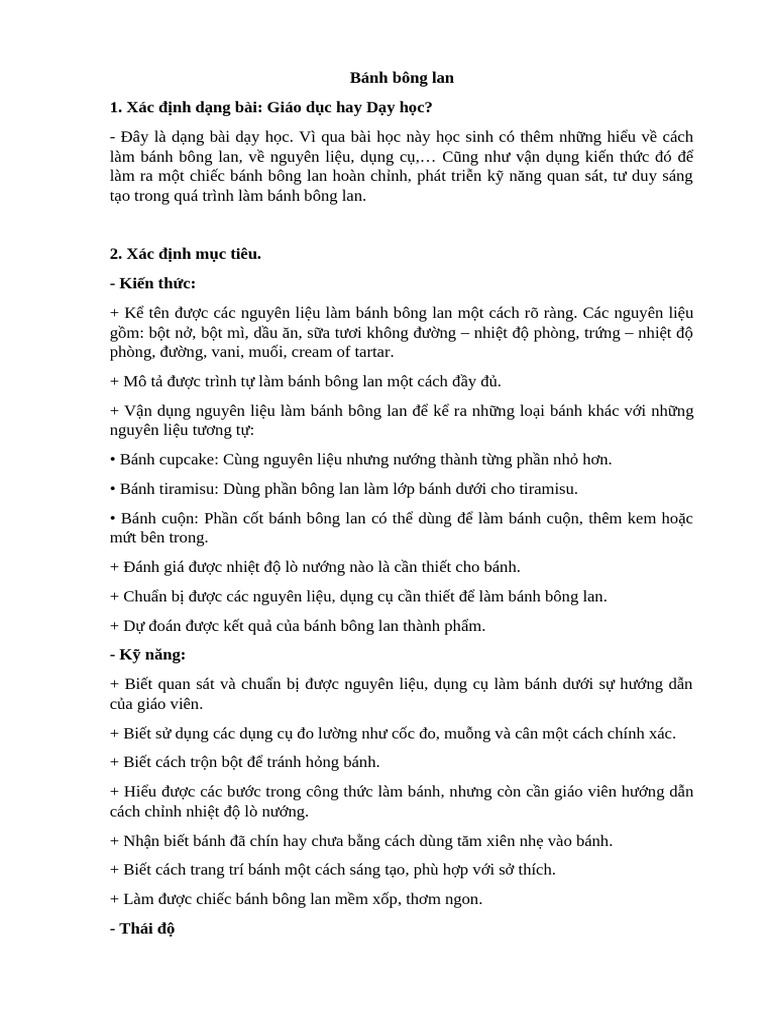 Bánh bông lan

1. Xác định dạng bài: Giáo dục hay Dạy học?

- Đây là dạng bài dạy học. Vì qua bài học này học sinh có thêm những hiểu về cách làm bánh bông lan, về nguyên liệu, dụng cụ,… Cũng như vận dụng kiến thức đó để làm ra một chiếc bánh bông lan hoàn chỉnh, phát triển kỹ năng quan sát, tư duy sáng tạo trong quá trình làm bánh bông lan.

2. Xác định mục tiêu.

- Kiến thức:

+ Kể tên được các nguyên liệu làm bánh bông lan một cách rõ ràng. Các nguyên liệu gồm: bột nở, bột mì, dầu ăn, sữa tươi không đường – nhiệt độ phòng, trứng – nhiệt độ phòng, đường, vani, muối, cream of tartar.

+ Mô tả được trình tự làm bánh bông lan một cách đầy đủ.

+ Vận dụng nguyên liệu làm bánh bông lan để kể ra những loại bánh khác với những nguyên liệu tương tự:

• Bánh cupcake: Cùng nguyên liệu nhưng nướng thành từng phần nhỏ hơn.

• Bánh tiramisu: Dùng phần bông lan làm lớp bánh dưới cho tiramisu.

• Bánh cuộn: Phần cốt bánh bông lan có thể dùng để làm bánh cuộn, thêm kem hoặc mứt bên trong.

+ Đánh giá được nhiệt độ lò nướng nào là cần thiết cho bánh.

+ Chuẩn bị được các nguyên liệu, dụng cụ cần thiết để làm bánh bông lan.

+ Dự đoán được kết quả của bánh bông lan thành phẩm.

- Kỹ năng:

+ Biết quan sát và chuẩn bị được nguyên liệu, dụng cụ làm bánh dưới sự hướng dẫn của giáo viên.

+ Biết sử dụng các dụng cụ đo lường như cốc đo, muỗng và cân một cách chính xác.

+ Biết cách trộn bột để tránh hỏng bánh.

+ Hiểu được các bước trong công thức làm bánh, nhưng còn cần giáo viên hướng dẫn cách chỉnh nhiệt độ lò nướng.

+ Nhận biết bánh đã chín hay chưa bằng cách dùng tăm xiên nhẹ vào bánh.

+ Biết cách trang trí bánh một cách sáng tạo, phù hợp với sở thích.

+ Làm được chiếc bánh bông lan mềm xốp, thơm ngon.

- Thái độ